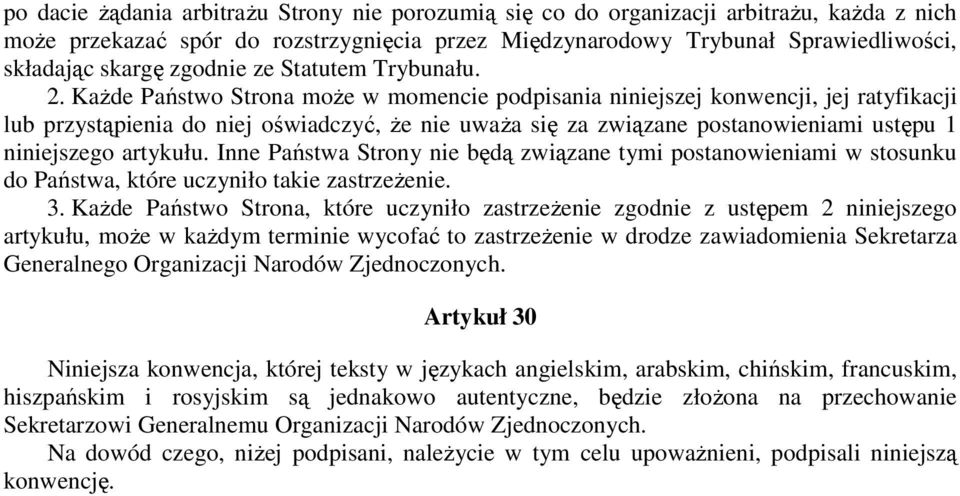 po dacie żądania arbitrażu Strony nie porozumią się co do organizacji arbitrażu, każda z nich może przekazać spór do rozstrzygnięcia przez Międzynarodowy Trybunał Sprawiedliwości, składając skargę zgodnie ze Statutem Trybunału.

2. Każde Państwo Strona może w momencie podpisania niniejszej konwencji, jej ratyfikacji lub przystąpienia do niej oświadczyć, że nie uważa się za związane postanowieniami ustępu 1 niniejszego artykułu. Inne Państwa Strony nie będą związane tymi postanowieniami w stosunku do Państwa, które uczyniło takie zastrzeżenie.

3. Każde Państwo Strona, które uczyniło zastrzeżenie zgodnie z ustępem 2 niniejszego artykułu, może w każdym terminie wycofać to zastrzeżenie w drodze zawiadomienia Sekretarza Generalnego Organizacji Narodów Zjednoczonych.

Artykuł 30

Niniejsza konwencja, której teksty w językach angielskim, arabskim, chińskim, francuskim, hiszpańskim i rosyjskim są jednakowo autentyczne, będzie złożona na przechowanie Sekretarzowi Generalnemu Organizacji Narodów Zjednoczonych.

Na dowód czego, niżej podpisani, należycie w tym celu upoważnieni, podpisali niniejszą konwencję.